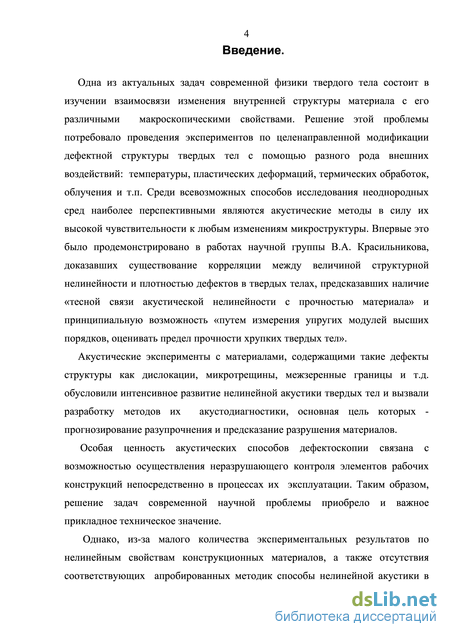 4

Введение.

Одна из актуальных задач современной физики твердого тела состоит в изучении взаимосвязи изменения внутренней структуры материала с его различными макроскопическими свойствами. Решение этой проблемы потребовало проведения экспериментов по целенаправленной модификации дефектной структуры твердых тел с помощью разного рода внешних воздействий: температуры, пластических деформаций, термических обработок, облучения и т.п. Среди всевозможных способов исследования неоднородных сред наиболее перспективными являются акустические методы в силу их высокой чувствительности к любым изменениям микроструктуры. Впервые это было продемонстрировано в работах научной группы В.А. Красильникова, доказавших существование корреляции между величиной структурной нелинейности и плотностью дефектов в твердых телах, предсказавших наличие «тесной связи акустической нелинейности с прочностью материала» и принципиальную возможность «путем измерения упругих модулей высших порядков, оценивать предел прочности хрупких твердых тел».

Акустические эксперименты с материалами, содержащими такие дефекты структуры как дислокации, микротрещины, межзеренные границы и т.д. обусловили интенсивное развитие нелинейной акустики твердых тел и вызвали разработку методов их акустодиагностики, основная цель которых - прогнозирование разупрочнения и предсказание разрушения материалов.

Особая ценность акустических способов дефектоскопии связана с возможностью осуществления неразрушающего контроля элементов рабочих конструкций непосредственно в процессах их эксплуатации. Таким образом, решение задач современной научной проблемы приобрело и важное прикладное техническое значение.

Однако, из-за малого количества экспериментальных результатов по нелинейным свойствам конструкционных материалов, а также отсутствия соответствующих апробированных методик способы нелинейной акустики в

dsLib.net
библиотека диссертаций